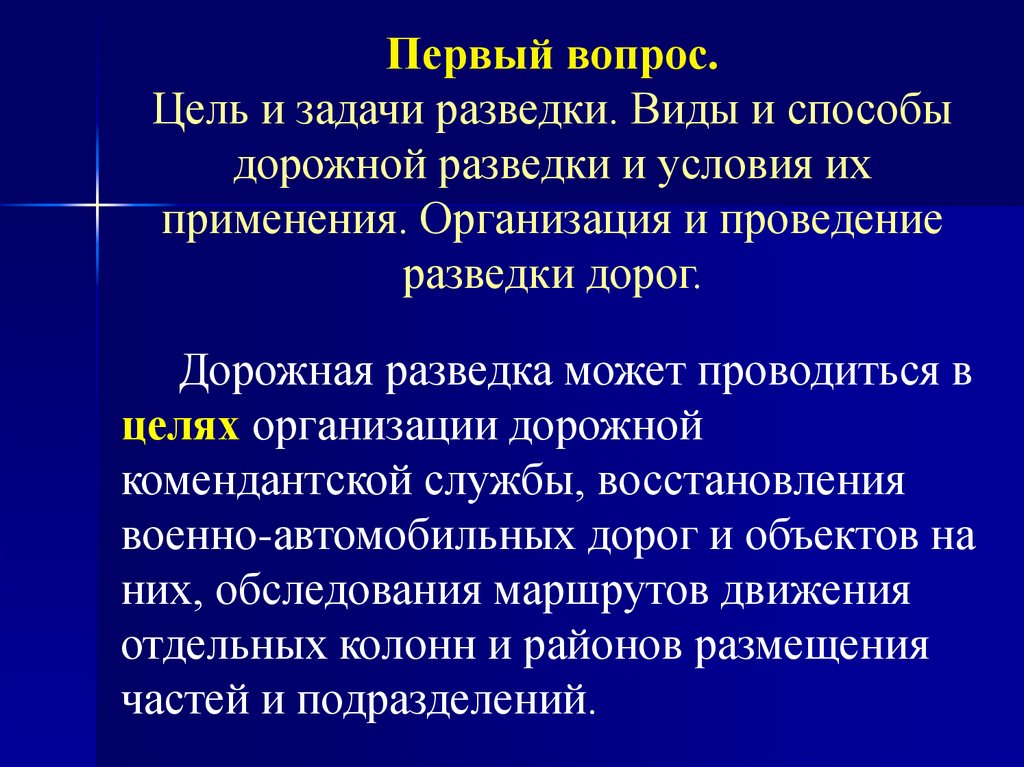 Первый вопрос.
Цель и задачи разведки. Виды и способы дорожной разведки и условия их применения. Организация и проведение разведки дорог.

Дорожная разведка может проводиться в целях организации дорожной комендантской службы, восстановления военно-автомобильных дорог и объектов на них, обследования маршрутов движения отдельных колонн и районов размещения частей и подразделений.